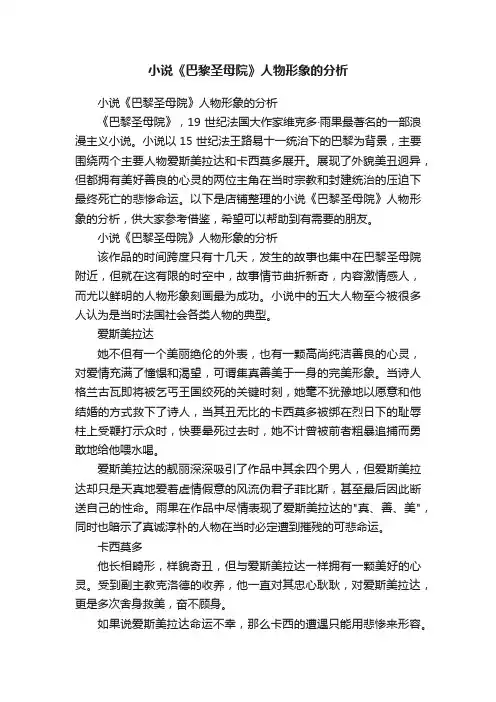 小说《巴黎圣母院》人物形象的分析

小说《巴黎圣母院》人物形象的分析

《巴黎圣母院》，19 世纪法国大作家维克多·雨果最著名的一部浪漫主义小说。小说以 15 世纪法王路易十一统治下的巴黎为背景，主要围绕两个主要人物爱斯美拉达和卡西莫多展开。展现了外貌美丑迥异，但都拥有美好善良的心灵的两位主角在当时宗教和封建统治的压迫下最终死亡的悲惨命运。以下是店铺整理的小说《巴黎圣母院》人物形象的分析，供大家参考借鉴，希望可以帮助到有需要的朋友。

小说《巴黎圣母院》人物形象的分析

该作品的时间跨度只有十几天，发生的故事也集中在巴黎圣母院附近，但就在这有限的时空中，故事情节曲折新奇，内容激情感人，而尤以鲜明的人物形象刻画最为成功。小说中的五大人物至今被很多人认为是当时法国社会各类人物的典型。

爱斯美拉达

她不但有一个美丽绝伦的外表，也有一颗高尚纯洁善良的心灵，对爱情充满了憧憬和渴望，可谓集真善美于一身的完美形象。当诗人格兰古瓦即将被乞丐王国绞死的关键时刻，她毫不犹豫地以愿意和他结婚的方式救下了诗人，当其丑无比的卡西莫多被绑在烈日下的耻辱柱上受鞭打示众时，快要晕死过去时，她不计曾被前者粗暴追捕而勇敢地给他喂水喝。

爱斯美拉达的靓丽深深吸引了作品中其余四个男人，但爱斯美拉达却只是天真地爱着虚情假意的风流伪君子菲比斯，甚至最后因此断送自己的性命。雨果在作品中尽情表现了爱斯美拉达的"真、善、美"，同时也暗示了真诚淳朴的人物在当时必定遭到摧残的可悲命运。

卡西莫多

他长相畸形，样貌奇丑，但与爱斯美拉达一样拥有一颗美好的心灵。受到副主教克洛德的收养，他一直对其忠心耿耿，对爱斯美拉达，更是多次舍身救美，奋不顾身。

如果说爱斯美拉达命运不幸，那么卡西的遭遇只能用悲惨来形容。